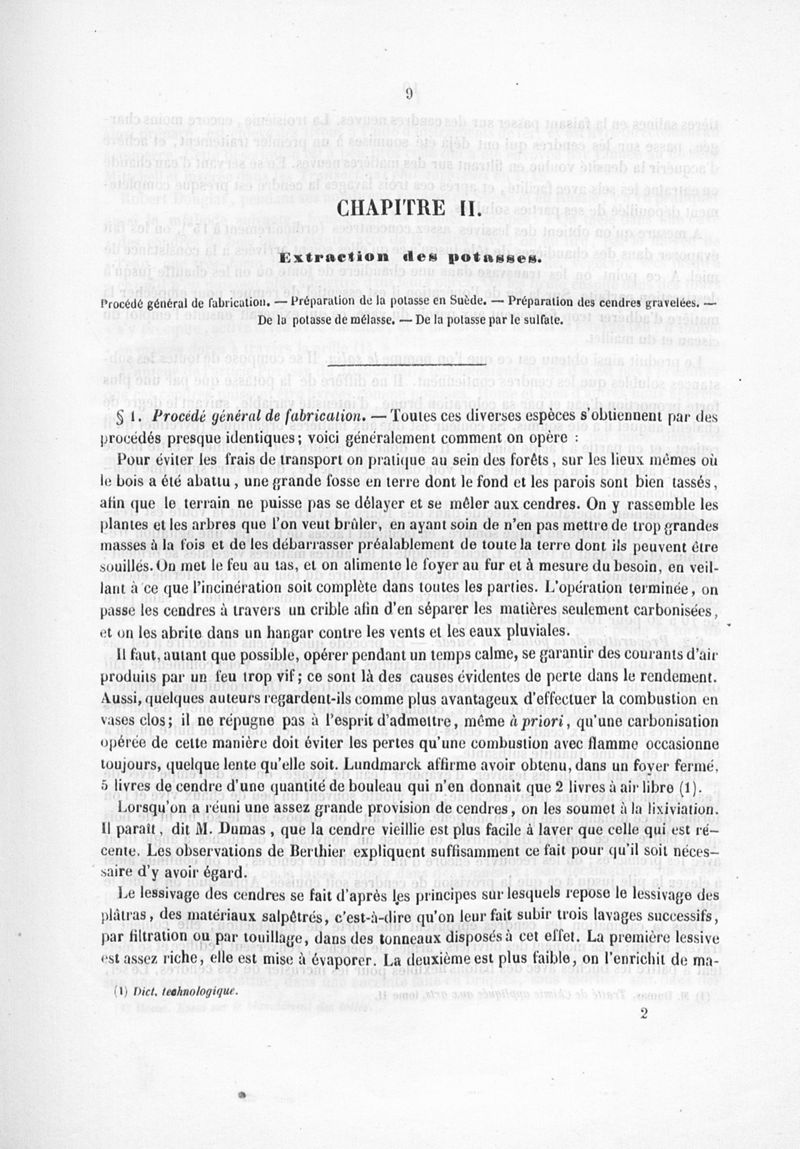 9

CHAPITRE II.

Extraction des potasses.

Procédé général de fabrication. — Préparation de la potasse en Suède. — Préparation des cendres gravelées. — De la potasse de mélasse. — De la potasse par le sulfate.

§ 1. Procédé général de fabrication. — Toutes ces diverses espèces s'obtiennent par des procédés presque identiques; voici généralement comment on opère :

Pour éviter les frais de transport on pratique au sein des forêts, sur les lieux mêmes où le bois a été abattu, une grande fosse en terre dont le fond et les parois sont bien tassés, afin que le terrain ne puisse pas se délayer et se mêler aux cendres. On y rassemble les plantes et les arbres que l'on veut brûler, en ayant soin de n'en pas mettre de trop grandes masses à la fois et de les débarrasser préalablement de toute la terre dont ils peuvent être souillés. On met le feu au tas, et on alimente le foyer au fur et à mesure du besoin, en veillant à ce que l'incinération soit complète dans toutes les parties. L'opération terminée, on passe les cendres à travers un crible afin d'en séparer les matières seulement carbonisées, et on les abrite dans un hangar contre les vents et les eaux pluviales.

Il faut, autant que possible, opérer pendant un temps calme, se garantir des courants d'air produits par un feu trop vif; ce sont là des causes évidentes de perte dans le rendement. Aussi, quelques auteurs regardent-ils comme plus avantageux d'effectuer la combustion en vases clos; il ne répugne pas à l'esprit d'admettre, même à priori, qu'une carbonisation opérée de cette manière doit éviter les pertes qu'une combustion avec flamme occasionne toujours, quelque lente qu'elle soit. Lundmarck affirme avoir obtenu, dans un foyer fermé, 5 livres de cendre d'une quantité de bouleau qui n'en donnait que 2 livres à air libre (1).

Lorsqu'on a réuni une assez grande provision de cendres, on les soumet à la lixiviation. Il paraît, dit M. Dumas, que la cendre vieillie est plus facile à laver que celle qui est récente. Les observations de Berthier expliquent suffisamment ce fait pour qu'il soit nécessaire d'y avoir égard.

Le lessivage des cendres se fait d'après les principes sur lesquels repose le lessivage des plâtras, des matériaux salpêtrés, c'est-à-dire qu'on leur fait subir trois lavages successifs, par filtration ou par touillage, dans des tonneaux disposés à cet effet. La première lessive est assez riche, elle est mise à évaporer. La deuxième est plus faible, on l'enrichit de ma-

(1) Dict. technologique.

2